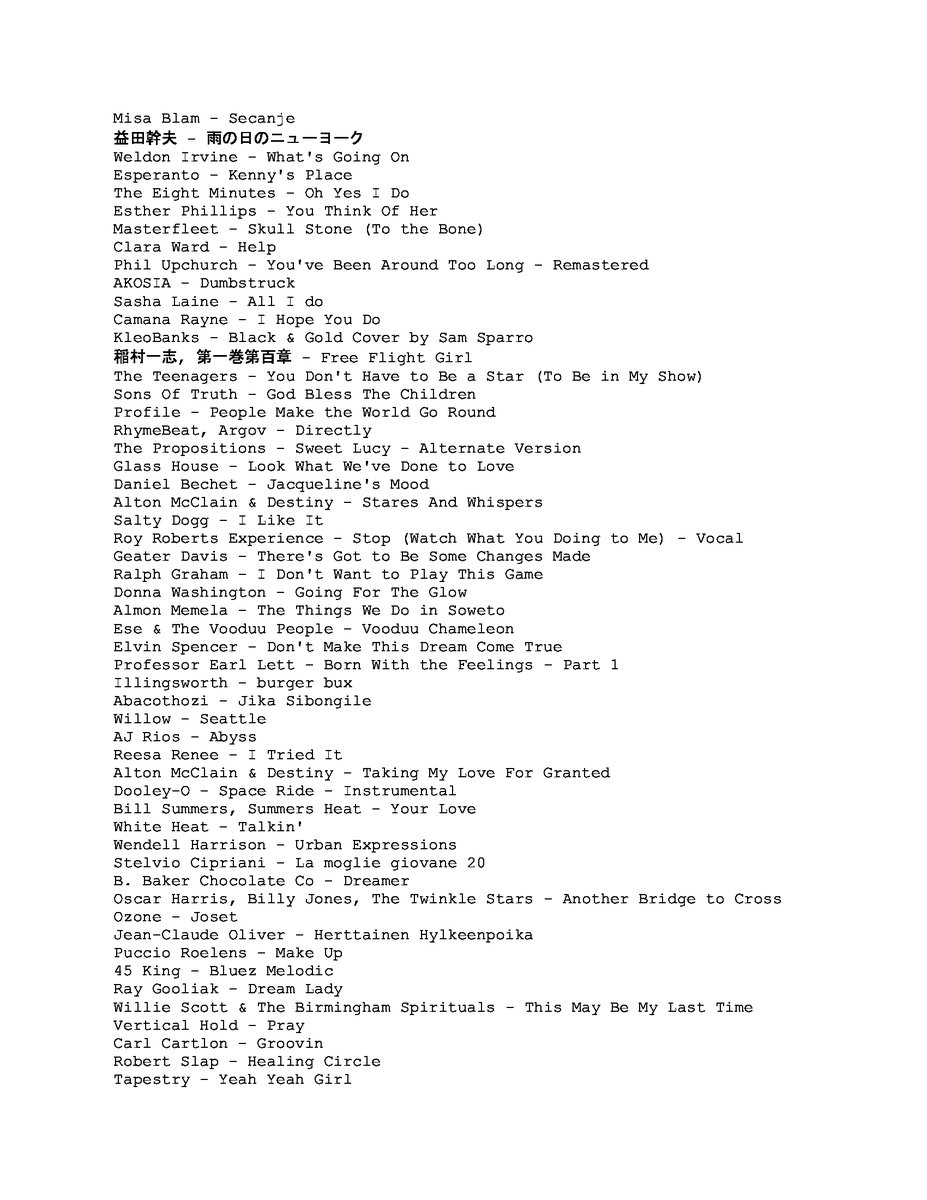 Misa Blam - Secanje
益田幹夫 - 雨の日のニューヨーク
Weldon Irvine - What's Going On
Esperanto - Kenny's Place
The Eight Minutes - Oh Yes I Do
Esther Phillips - You Think Of Her
Masterfleet - Skull Stone (To the Bone)
Clara Ward - Help
Phil Upchurch - You've Been Around Too Long - Remastered
AKOSIA - Dumbstruck
Sasha Laine - All I do
Camana Rayne - I Hope You Do
KleoBanks - Black & Gold Cover by Sam Sparro
稲村一志, 第一巻第百章 - Free Flight Girl
The Teenagers - You Don't Have to Be a Star (To Be in My Show)
Sons Of Truth - God Bless The Children
Profile - People Make the World Go Round
RhymeBeat, Argov - Directly
The Propositions - Sweet Lucy - Alternate Version
Glass House - Look What We've Done to Love
Daniel Bechet - Jacqueline's Mood
Alton McClain & Destiny - Stares And Whispers
Salty Dogg - I Like It
Roy Roberts Experience - Stop (Watch What You Doing to Me) - Vocal
Geater Davis - There's Got to Be Some Changes Made
Ralph Graham - I Don't Want to Play This Game
Donna Washington - Going For The Glow
Almon Memela - The Things We Do in Soweto
Ese & The Vooduu People - Vooduu Chameleon
Elvin Spencer - Don't Make This Dream Come True
Professor Earl Lett - Born With the Feelings - Part 1
Illingsworth - burger bux
Abacothozi - Jika Sibongile
Willow - Seattle
AJ Rios - Abyss
Reesa Renee - I Tried It
Alton McClain & Destiny - Taking My Love For Granted
Dooley-O - Space Ride - Instrumental
Bill Summers, Summers Heat - Your Love
White Heat - Talkin'
Wendell Harrison - Urban Expressions
Stelvio Cipriani - La moglie giovane 20
B. Baker Chocolate Co - Dreamer
Oscar Harris, Billy Jones, The Twinkle Stars - Another Bridge to Cross
Ozone - Joset
Jean-Claude Oliver - Herttainen Hylkeenpoika
Puccio Roelens - Make Up
45 King - Bluez Melodic
Ray Gooliak - Dream Lady
Willie Scott & The Birmingham Spirituals - This May Be My Last Time
Vertical Hold - Pray
Carl Cartlon - Groovin
Robert Slap - Healing Circle
Tapestry - Yeah Yeah Girl